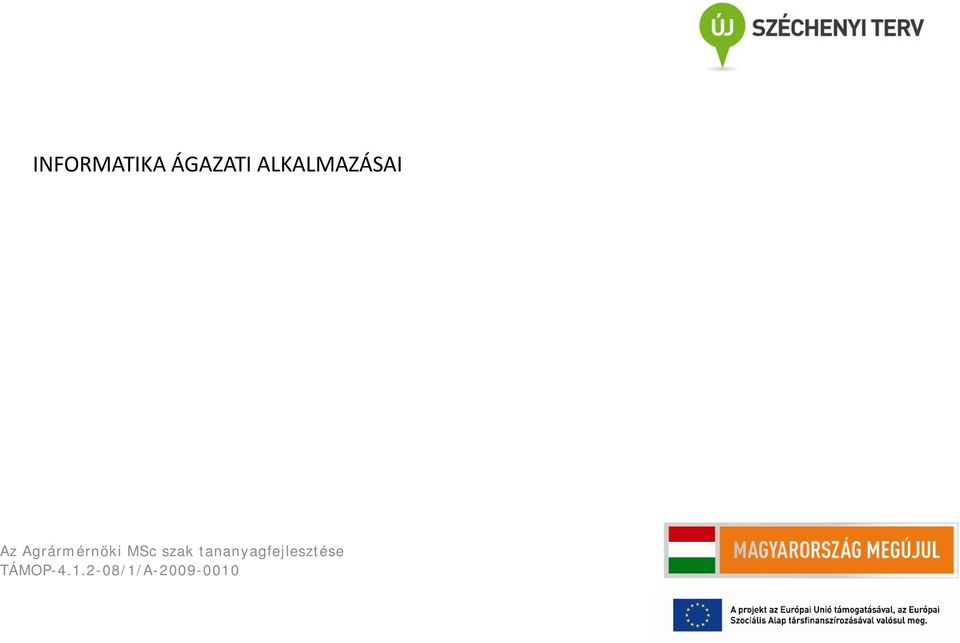 ÚJ SZÉCHENYI TERV

INFORMATIKA ÁGAZATI ALKALMAZÁSAI

Az Agrármérnöki MSc szak tananyagfejlesztése
TÁMOP-4.1.2-08/1/A-2009-0010

MAGYARORSZÁG MEGÚJUL

A projekt az Európai Unió támogatásával, az Európai Szociális Alap társfinanszírozásával valósul meg.